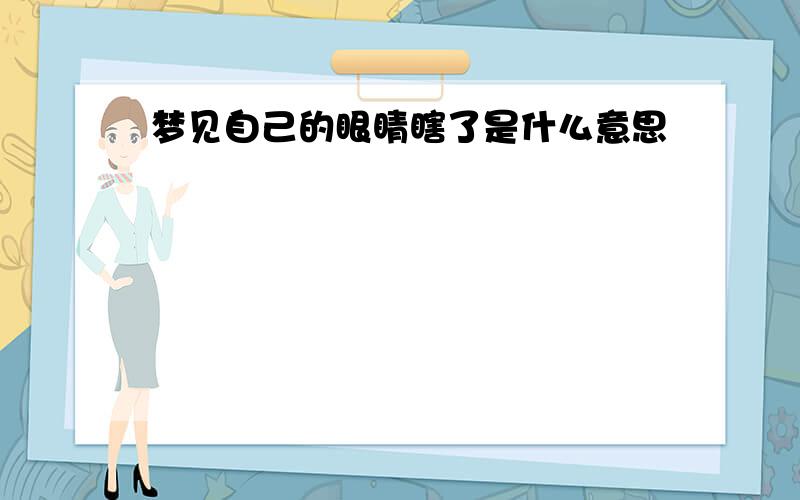 梦见自己的眼睛瞎了是什么意思